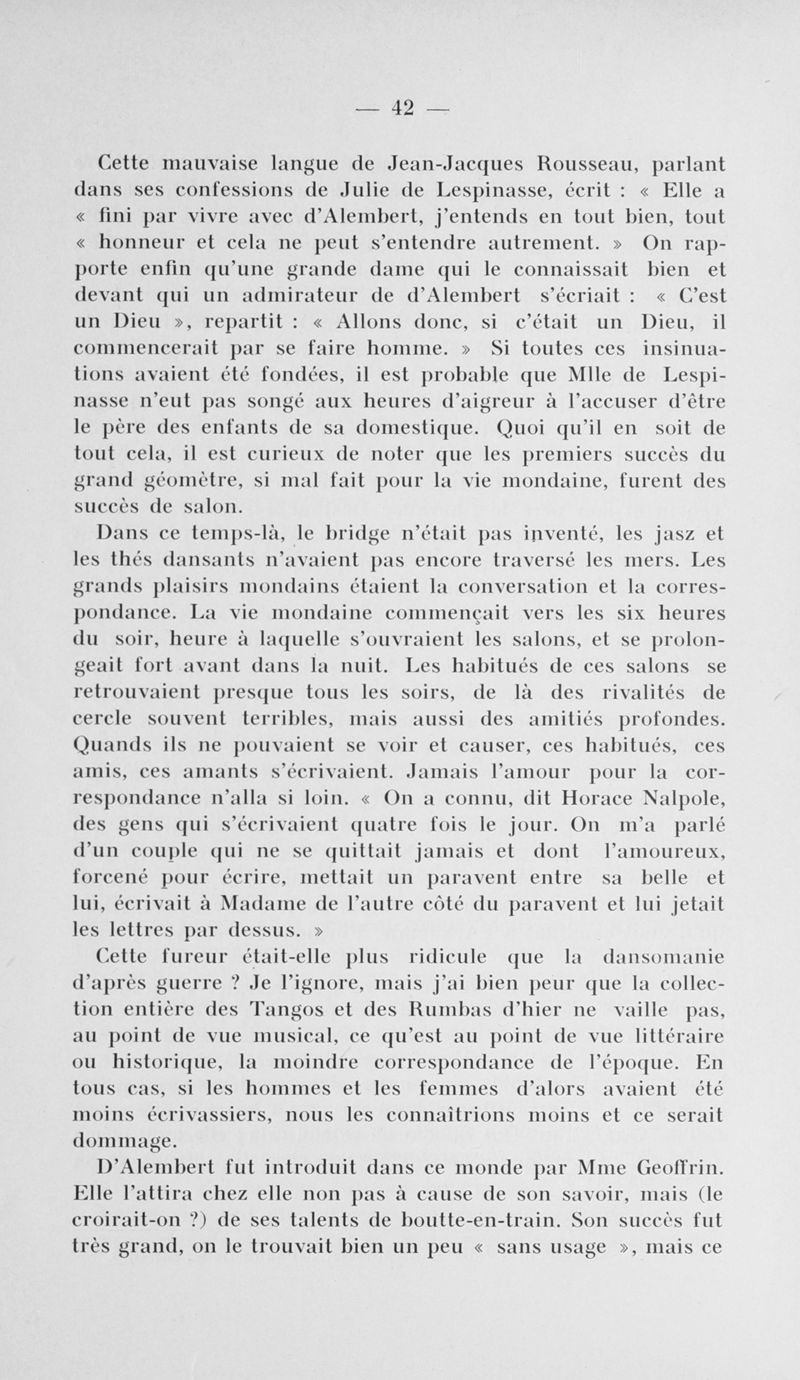 — 42 —

Cette mauvaise langue de Jean-Jacques Rousseau, parlant dans ses confessions de Julie de Lespinasse, écrit : « Elle a « fini par vivre avec d'Alembert, j'entends en tout bien, tout « honneur et cela ne peut s'entendre autrement. » On rapporte enfin qu'une grande dame qui le connaissait bien et devant qui un admirateur de d'Alembert s'écriait : « C'est un Dieu », repartit : « Allons donc, si c'était un Dieu, il commencerait par se faire homme. » Si toutes ces insinuations avaient été fondées, il est probable que Mlle de Lespinasse n'eut pas songé aux heures d'aigreur à l'accuser d'être le père des enfants de sa domestique. Quoi qu'il en soit de tout cela, il est curieux de noter que les premiers succès du grand géomètre, si mal fait pour la vie mondaine, furent des succès de salon.

Dans ce temps-là, le bridge n'était pas inventé, les jasz et les thés dansants n'avaient pas encore traversé les mers. Les grands plaisirs mondains étaient la conversation et la correspondance. La vie mondaine commençait vers les six heures du soir, heure à laquelle s'ouvraient les salons, et se prolongeait fort avant dans la nuit. Les habitués de ces salons se retrouvaient presque tous les soirs, de là des rivalités de cercle souvent terribles, mais aussi des amitiés profondes. Quands ils ne pouvaient se voir et causer, ces habitués, ces amis, ces amants s'écrivaient. Jamais l'amour pour la correspondance n'alla si loin. « On a connu, dit Horace Nalpole, des gens qui s'écrivaient quatre fois le jour. On m'a parlé d'un couple qui ne se quittait jamais et dont l'amoureux, forcené pour écrire, mettait un paravent entre sa belle et lui, écrivait à Madame de l'autre côté du paravent et lui jetait les lettres par dessus. »

Cette fureur était-elle plus ridicule que la dansomanie d'après guerre ? Je l'ignore, mais j'ai bien peur que la collection entière des Tangos et des Rumbas d'hier ne vaille pas, au point de vue musical, ce qu'est au point de vue littéraire ou historique, la moindre correspondance de l'époque. En tous cas, si les hommes et les femmes d'alors avaient été moins écrivassiers, nous les connaîtrions moins et ce serait dommage.

D'Alembert fut introduit dans ce monde par Mme Geoffrin. Elle l'attira chez elle non pas à cause de son savoir, mais (le croirait-on ?) de ses talents de boutte-en-train. Son succès fut très grand, on le trouvait bien un peu « sans usage », mais ce